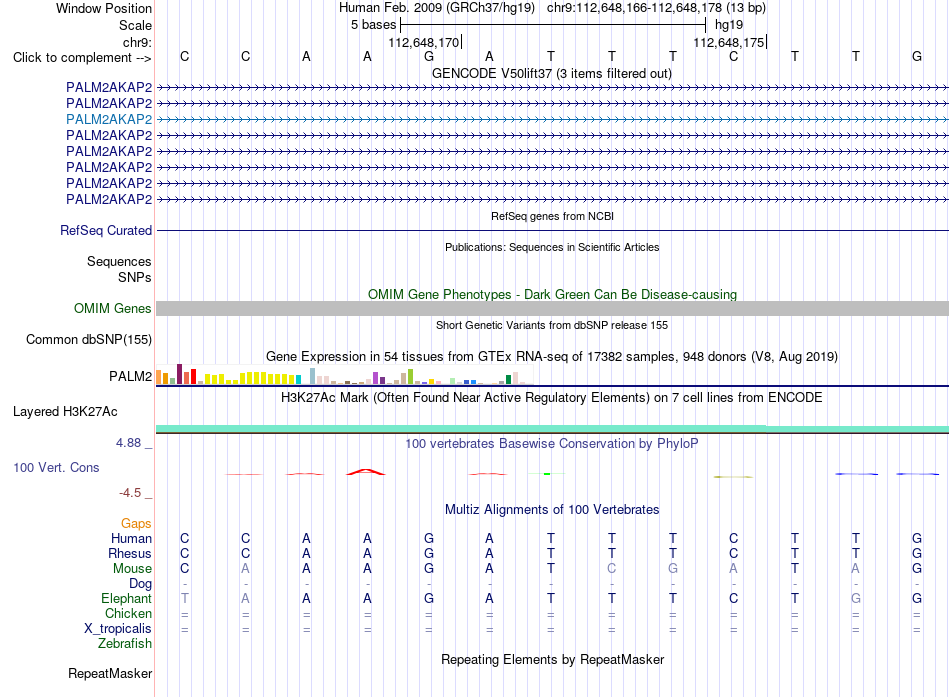 Window Position
Human Feb. 2009 (GRCh37/hg19) chr9:112,648,166-112,648,178 (13 bp)
Scale
5 bases
hg19
chr9:
112,648,170
112,648,175
Click to complement -->
C C A A G A T T T C T T G
GENCODE V50lift37 (3 items filtered out)
PALM2AKAP2
PALM2AKAP2
PALM2AKAP2
PALM2AKAP2
PALM2AKAP2
PALM2AKAP2
PALM2AKAP2
PALM2AKAP2
RefSeq genes from NCBI
RefSeq Curated
Publications: Sequences in Scientific Articles
Sequences
SNPs
OMIM Gene Phenotypes - Dark Green Can Be Disease-causing
OMIM Genes
Short Genetic Variants from dbSNP release 155
Common dbSNP(155)
Gene Expression in 54 tissues from GTEx RNA-seq of 17382 samples, 948 donors (V8, Aug 2019)
PALM2
H3K27Ac Mark (Often Found Near Active Regulatory Elements) on 7 cell lines from ENCODE
Layered H3K27Ac
4.88 _
100 vertebrates Basewise Conservation by PhyloP
100 Vert. Cons
-4.5 _
Multiz Alignments of 100 Vertebrates
Gaps
Human C C A A G A T T T C T T G
Rhesus C C A A G A T T T C T T G
Mouse C A A A G A T C G A T A G
Dog - - - - - - - - - - - - -
Elephant T A A A G A T T T C T G G
Chicken = = = = = = = = = = = = =
X_tropicalis = = = = = = = = = = = = =
Zebrafish
Repeating Elements by RepeatMasker
RepeatMasker